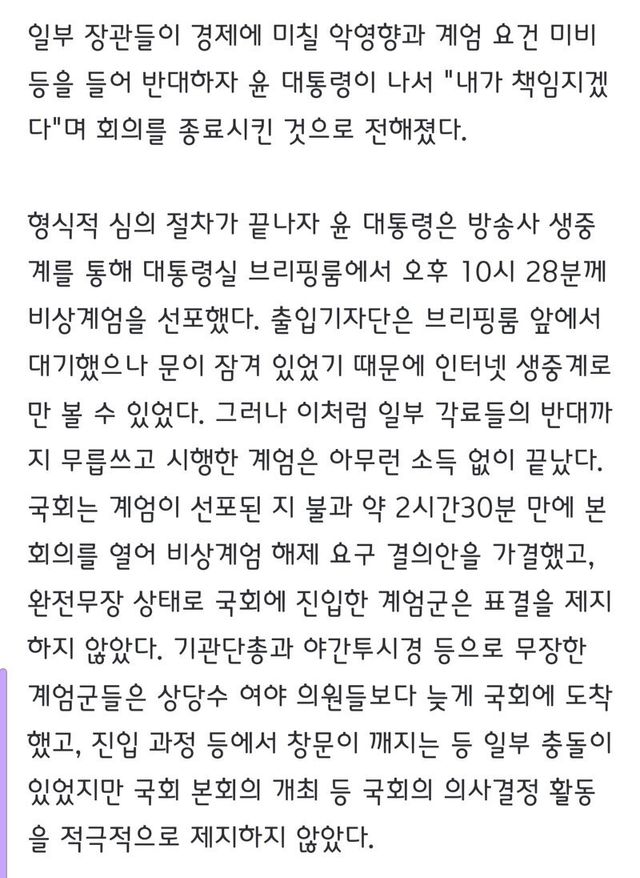 일부 장관들이 경제에 미칠 악영향과 계엄 요건 미비 등을 들어 반대하자 윤 대통령이 나서 "내가 책임지겠다"며 회의를 종료시킨 것으로 전해졌다.

형식적 심의 절차가 끝나자 윤 대통령은 방송사 생중계를 통해 대통령실 브리핑룸에서 오후 10시 28분께 비상계엄을 선포했다. 출입기자단은 브리핑룸 앞에서 대기했으나 문이 잠겨 있었기 때문에 인터넷 생중계로만 볼 수 있었다. 그러나 이처럼 일부 각료들의 반대까지 무릅쓰고 시행한 계엄은 아무런 소득 없이 끝났다. 국회는 계엄이 선포된 지 불과 약 2시간30분 만에 본회의를 열어 비상계엄 해제 요구 결의안을 가결했고, 완전무장 상태로 국회에 진입한 계엄군은 표결을 제지하지 않았다. 기관단총과 야간투시경 등으로 무장한 계엄군들은 상당수 여야 의원들보다 늦게 국회에 도착했고, 진입 과정 등에서 창문이 깨지는 등 일부 충돌이 있었지만 국회 본회의 개최 등 국회의 의사결정 활동을 적극적으로 제지하지 않았다.